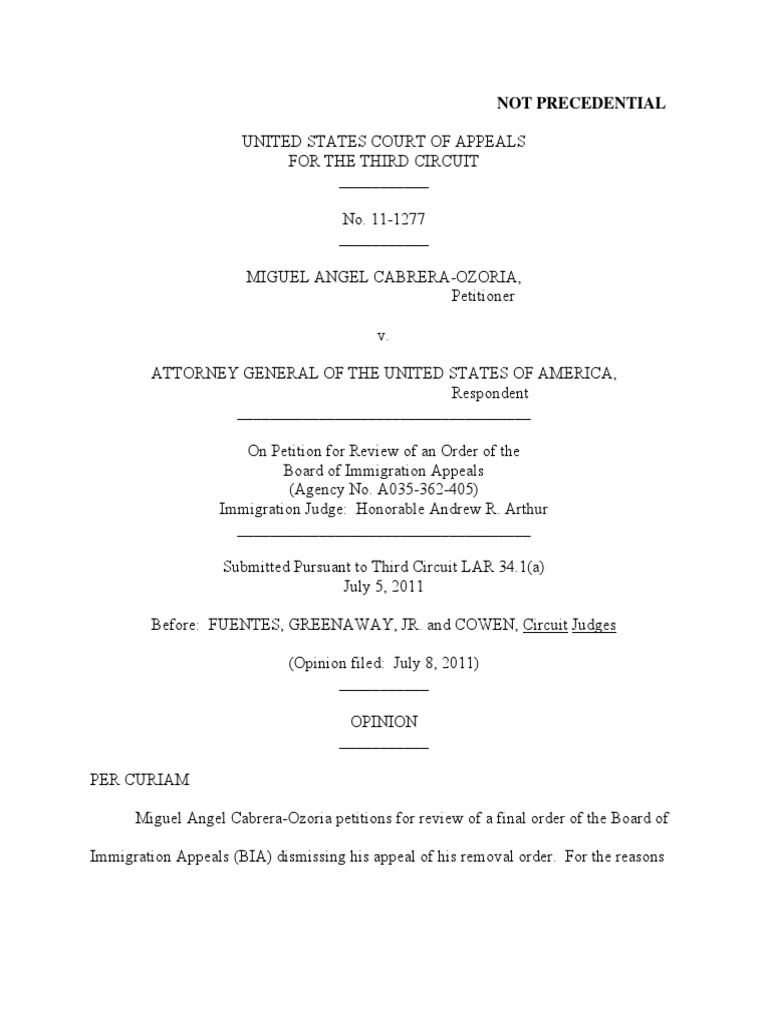 NOT PRECEDENTIAL

UNITED STATES COURT OF APPEALS
FOR THE THIRD CIRCUIT

No. 11-1277

MIGUEL ANGEL CABRERA-OZORIA,
Petitioner

v.

ATTORNEY GENERAL OF THE UNITED STATES OF AMERICA,
Respondent

On Petition for Review of an Order of the
Board of Immigration Appeals
(Agency No. A035-362-405)
Immigration Judge: Honorable Andrew R. Arthur

Submitted Pursuant to Third Circuit LAR 34.1(a)
July 5, 2011

Before: FUENTES, GREENAWAY, JR. and COWEN, Circuit Judges

(Opinion filed: July 8, 2011)

OPINION

PER CURIAM

Miguel Angel Cabrera-Ozoria petitions for review of a final order of the Board of Immigration Appeals (BIA) dismissing his appeal of his removal order. For the reasons